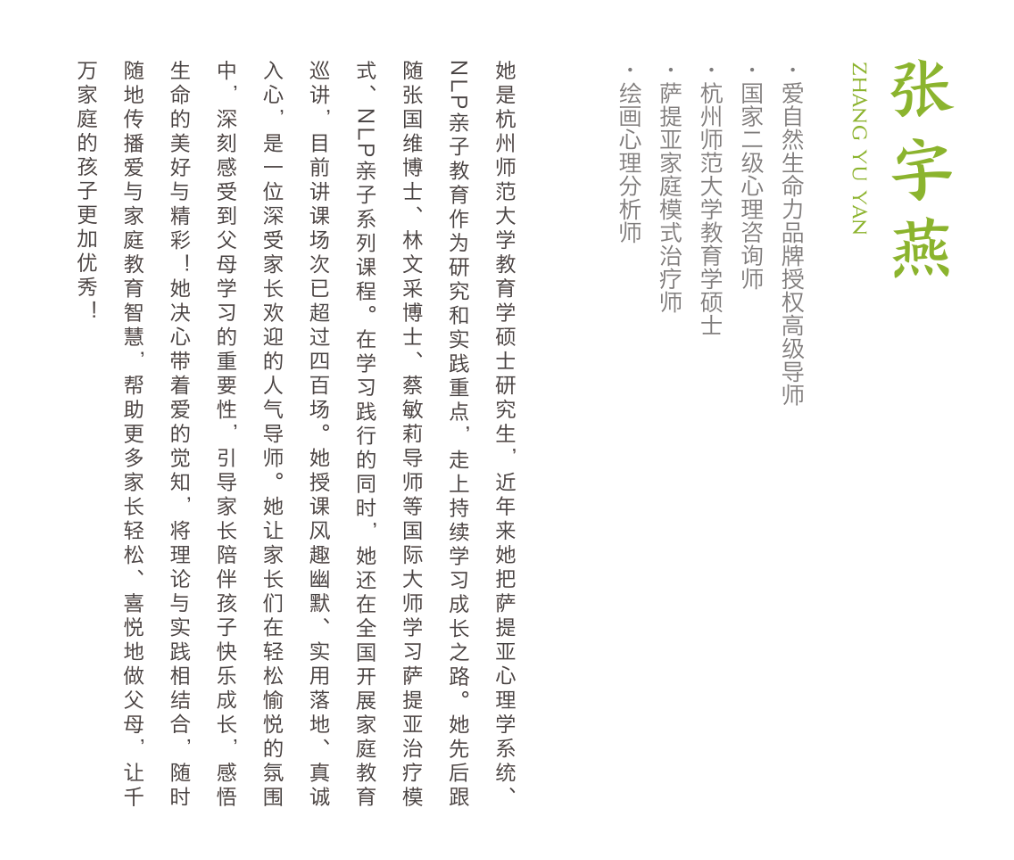 张宇燕

ZHANG YU YAN

· 爱自然生命力品牌授权高级导师
· 国家二级心理咨询师
· 杭州师范大学教育学硕士
· 萨提亚家庭模式治疗师
· 绘画心理分析师

她是杭州师范大学教育学硕士研究生，近年来她把萨提亚心理学系统、NLP亲子教育作为研究和实践重点，走上持续学习成长之路。她先后跟随张国维博士、林文采博士、蔡敏莉导师等国际大师学习萨提亚治疗模式、NLP亲子系列课程。在学习践行的同时，她还在全国开展家庭教育巡讲，目前讲课场次已超过四百场。她授课风趣幽默、实用落地、真诚入心，是一位深受家长欢迎的人气导师。她让家长们在轻松愉悦的氛围中，深刻感受到父母学习的重要性，引导家长陪伴孩子快乐成长，感悟生命的美好与精彩！她决心带着爱的觉知，将理论与实践相结合，随时随地传播爱与家庭教育智慧，帮助更多家长轻松、喜悦地做父母，让千万家庭的孩子更加优秀！